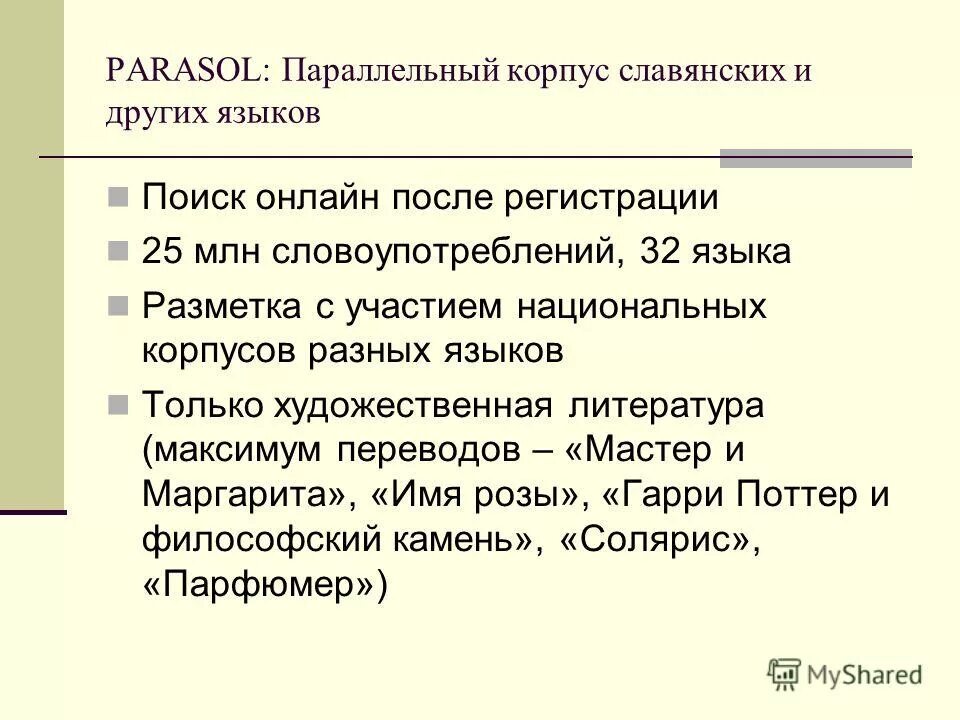 PARASOL: Параллельный корпус славянских и других языков

Поиск онлайн после регистрации

25 млн словоупотреблений, 32 языка

Разметка с участием национальных корпусов разных языков

Только художественная литература (максимум переводов – «Мастер и Маргарита», «Имя розы», «Гарри Поттер и философский камень», «Солярис», «Парфюмер»)

MyShared